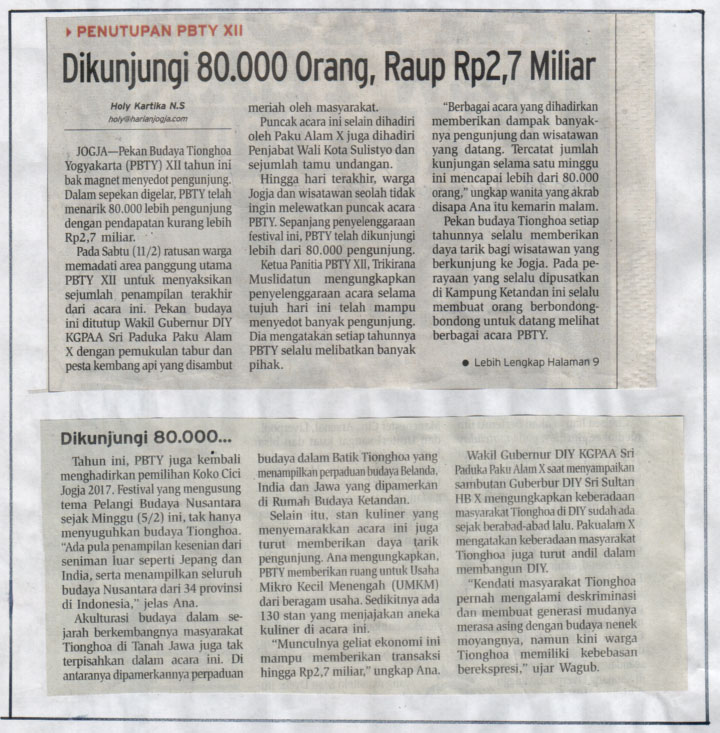 PENUTUPAN PBTY XII

Dikunjungi 80.000 Orang, Raup Rp2,7 Miliar

Holy Kartika N.S
holy@harianjogja.com

JOGJA—Pekan Budaya Tionghoa Yogyakarta (PBTY) XII tahun ini bak magnet menyedot pengunjung. Dalam sepekan digelar, PBTY telah menarik 80.000 lebih pengunjung dengan pendapatan kurang lebih Rp2,7 miliar.

Pada Sabtu (11/2) ratusan warga memadati area panggung utama PBTY XII untuk menyaksikan sejumlah penampilan terakhir dari acara ini. Pekan budaya ini ditutup Wakil Gubernur DIY KGPAA Sri Paduka Paku Alam X dengan pemukulan tabur dan pesta kembang api yang disambut meriah oleh masyarakat.

Puncak acara ini selain dihadiri oleh Paku Alam X juga dihadiri Penjabat Wali Kota Sulistyo dan sejumlah tamu undangan.

Hingga hari terakhir, warga Jogja dan wisatawan seolah tidak ingin melewatkan puncak acara PBTY. Sepanjang penyelenggaraan festival ini, PBTY telah dikunjungi lebih dari 80.000 pengunjung.

Ketua Panitia PBTY XII, Trikirana Muslidatun mengungkapkan penyelenggaraan acara selama tujuh hari ini telah mampu menyedot banyak pengunjung. Dia mengatakan setiap tahunnya PBTY selalu melibatkan banyak pihak.

"Berbagai acara yang dihadirkan memberikan dampak banyaknya pengunjung dan wisatawan yang datang. Tercatat jumlah kunjungan selama satu minggu ini mencapai lebih dari 80.000 orang," ungkap wanita yang akrab disapa Ana itu kemarin malam.

Pekan budaya Tionghoa setiap tahunnya selalu memberikan daya tarik bagi wisatawan yang berkunjung ke Jogja. Pada perayaan yang selalu dipusatkan di Kampung Ketandan ini selalu membuat orang berbondong-bondong untuk datang melihat berbagai acara PBTY.

● Lebih Lengkap Halaman 9

Dikunjungi 80.000...

Tahun ini, PBTY juga kembali menghadirkan pemilihan Koko Cici Jogja 2017. Festival yang mengusung tema Pelangi Budaya Nusantara sejak Minggu (5/2) ini, tak hanya menyuguhkan budaya Tionghoa. "Ada pula penampilan kesenian dari seniman luar seperti Jepang dan India, serta menampilkan seluruh budaya Nusantara dari 34 provinsi di Indonesia," jelas Ana.

Akulturasi budaya dalam sejarah berkembangnya masyarakat Tionghoa di Tanah Jawa juga tak terpisahkan dalam acara ini. Di antaranya dipamerkannya perpaduan budaya dalam Batik Tionghoa yang menampilkan perpaduan budaya Belanda, India dan Jawa yang dipamerkan di Rumah Budaya Ketandan.

Selain itu, stan kuliner yang menyemarakkan acara ini juga turut memberikan daya tarik pengunjung. Ana mengungkapkan, PBTY memberikan ruang untuk Usaha Mikro Kecil Menengah (UMKM) dari beragam usaha. Sedikitnya ada 130 stan yang menjajakan aneka kuliner di acara ini.

"Munculnya geliat ekonomi ini mampu memberikan transaksi hingga Rp2,7 miliar," ungkap Ana.

Wakil Gubernur DIY KGPAA Sri Paduka Paku Alam X saat menyampaikan sambutan Guberbur DIY Sri Sultan HB X mengungkapkan keberadaan masyarakat Tionghoa di DIY sudah ada sejak berabad-abad lalu. Pakualam X mengatakan keberadaan masyarakat Tionghoa juga turut andil dalam membangun DIY.

"Kendati masyarakat Tionghoa pernah mengalami deskriminasi dan membuat generasi mudanya merasa asing dengan budaya nenek moyangnya, namun kini warga Tionghoa memiliki kebebasan berekspresi," ujar Wagub.